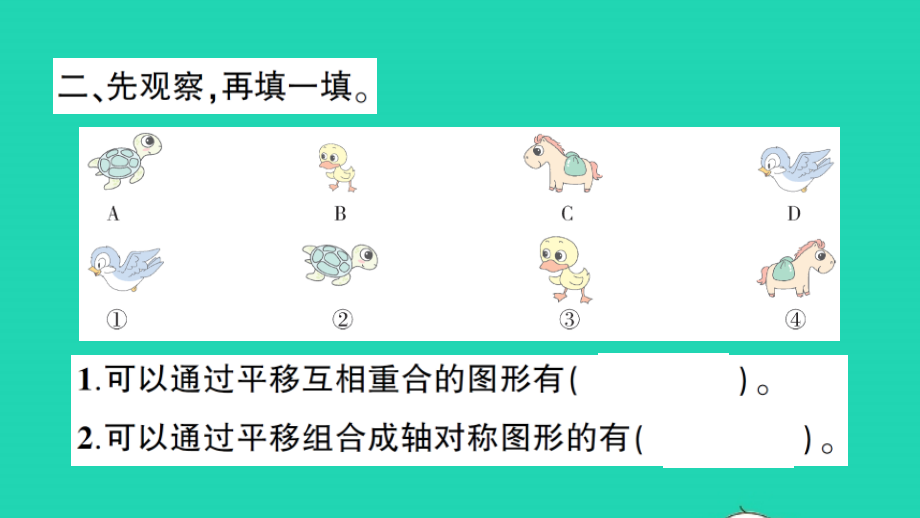 二、先观察，再填一填。

A B C D

① ② ③ ④

1.可以通过平移互相重合的图形有(　　　　)。

2.可以通过平移组合成轴对称图形的有(　　　　)。